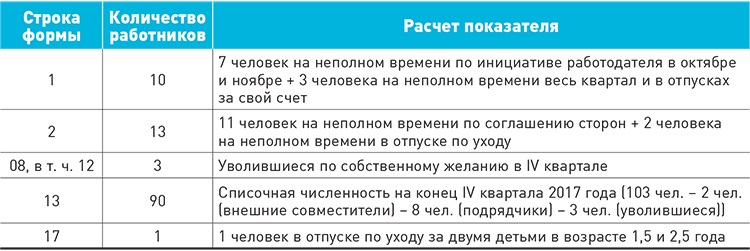 | Строка формы | Количество работников | Расчет показателя |
|---|---|---|
| 1 | 10 | 7 человек на неполном времени по инициативе работодателя в октябре и ноябре + 3 человека на неполном времени весь квартал и в отпусках за свой счет |
| 2 | 13 | 11 человек на неполном времени по соглашению сторон + 2 человека на неполном времени в отпуске по уходу |
| 08, в т. ч. 12 | 3 | Уволившиеся по собственному желанию в IV квартале |
| 13 | 90 | Списочная численность на конец IV квартала 2017 года (103 чел. – 2 чел. (внешние совместители) – 8 чел. (подрядчики) – 3 чел. (уволившиеся)) |
| 17 | 1 | 1 человек в отпуске по уходу за двумя детьми в возрасте 1,5 и 2,5 года |